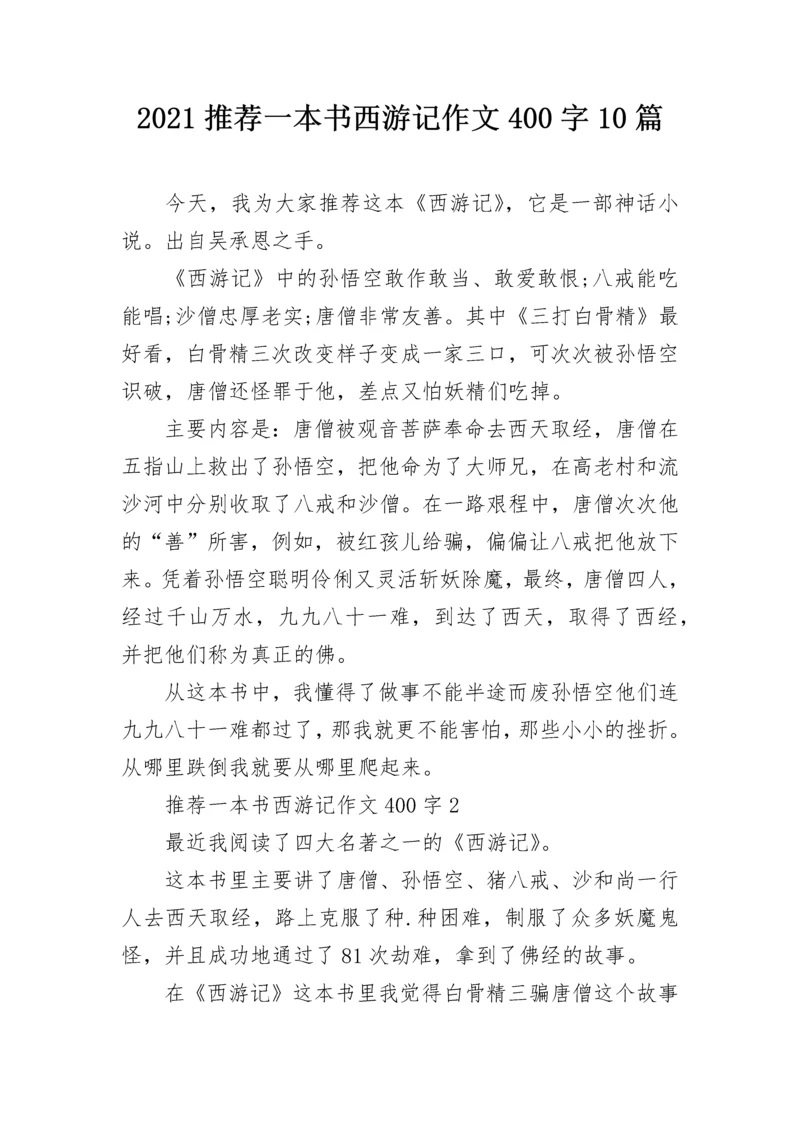 2021 推荐一本书西游记作文 400 字 10 篇

今天，我为大家推荐这本《西游记》，它是一部神话小说。出自吴承恩之手。

《西游记》中的孙悟空敢作敢当、敢爱敢恨;八戒能吃能唱;沙僧忠厚老实;唐僧非常友善。其中《三打白骨精》最好看，白骨精三次改变样子变成一家三口，可次次被孙悟空识破，唐僧还怪罪于他，差点又怕妖精们吃掉。

主要内容是：唐僧被观音菩萨奉命去西天取经，唐僧在五指山上救出了孙悟空，把他命为了大师兄，在高老村和流沙河中分别收取了八戒和沙僧。在一路艰程中，唐僧次次他的“善”所害，例如，被红孩儿给骗，偏偏让八戒把他放下来。凭着孙悟空聪明伶俐又灵活斩妖除魔，最终，唐僧四人，经过千山万水，九九八十一难，到达了西天，取得了西经，并把他们称为真正的佛。

从这本书中，我懂得了做事不能半途而废孙悟空他们连九九八十一难都过了，那我就更不能害怕，那些小小的挫折。从哪里跌倒我就要从哪里爬起来。

推荐一本书西游记作文 400 字 2

最近我阅读了四大名著之一的《西游记》。

这本书里主要讲了唐僧、孙悟空、猪八戒、沙和尚一行人去西天取经，路上克服了种.种困难，制服了众多妖魔鬼怪，并且成功地通过了 81 次劫难，拿到了佛经的故事。

在《西游记》这本书里我觉得白骨精三骗唐僧这个故事